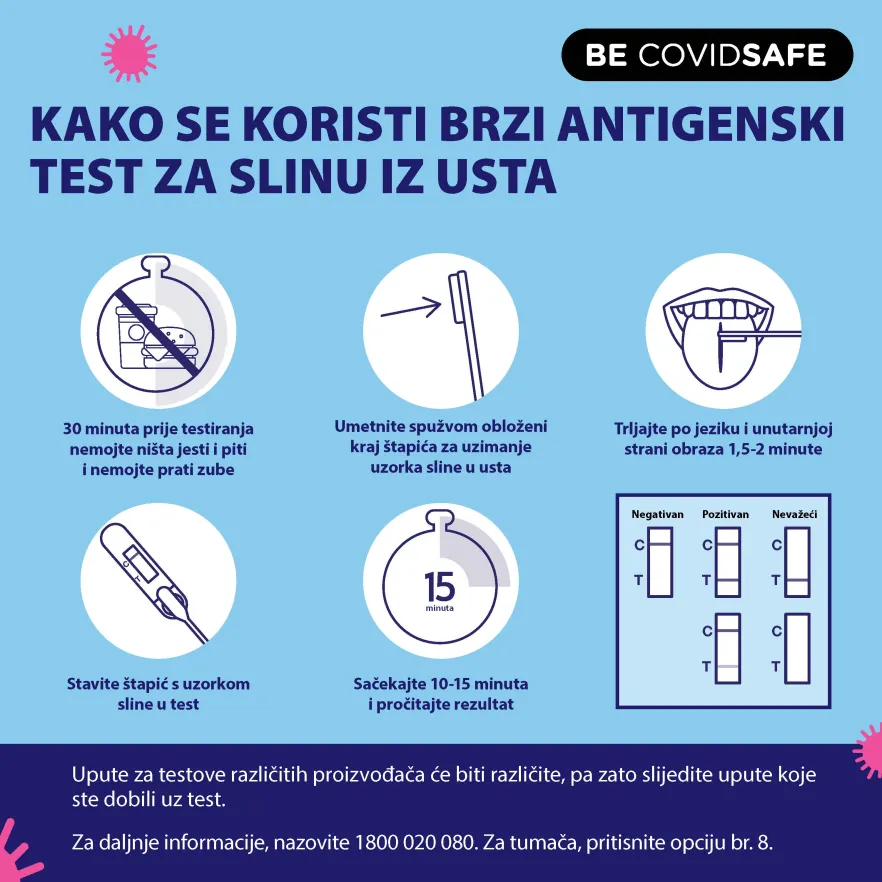 BE COVIDSAFE

KAKO SE KORISTI BRZI ANTIGENSKI TEST ZA SLINU IZ USTA

30 minuta prije testiranja nemojte ništa jesti i piti i nemojte prati zube

Umetnite spužvom obloženi kraj štapića za uzimanje uzorka sline u usta

Trljajte po jeziku i unutarnjoj strani obraza 1,5-2 minute

Stavite štapić s uzorkom sline u test

15
minuta

Sačekajte 10-15 minuta i pročitajte rezultat

Negativan
C
T

Pozitivan
C
T
C
T

Nevažeći
C
T
C
T

Upute za testove različitih proizvođača će biti različite, pa zato slijedite upute koje ste dobili uz test.

Za daljnje informacije, nazovite 1800 020 080. Za tumača, pritisnite opciju br. 8.